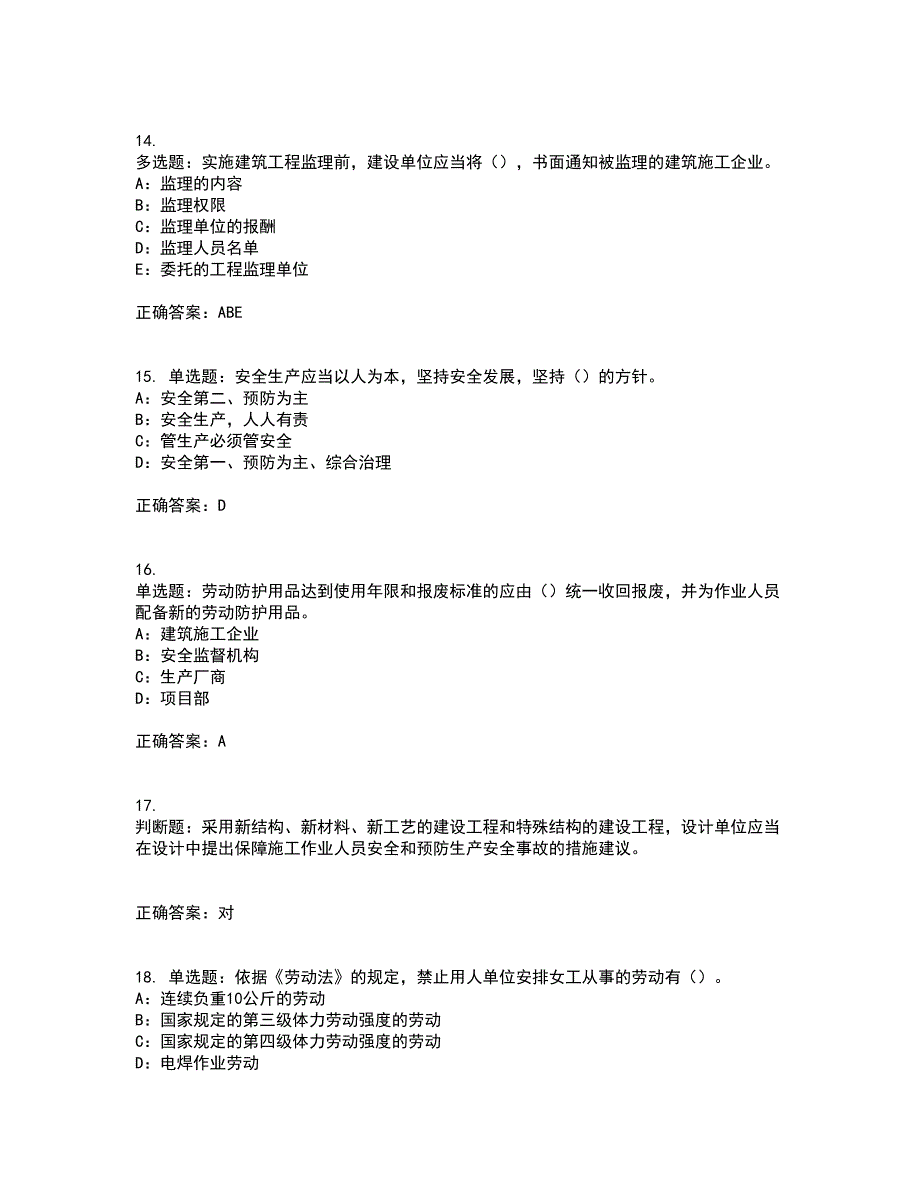 14.
多选题：实施建筑工程监理前，建设单位应当将（），书面通知被监理的建筑施工企业。
A：监理的内容
B：监理权限
C：监理单位的报酬
D：监理人员名单
E：委托的工程监理单位

正确答案：ABE

15. 单选题：安全生产应当以人为本，坚持安全发展，坚持（）的方针。
A：安全第二、预防为主
B：安全生产，人人有责
C：管生产必须管安全
D：安全第一、预防为主、综合治理

正确答案：D

16.
单选题：劳动防护用品达到使用年限和报废标准的应由（）统一收回报废，并为作业人员配备新的劳动防护用品。
A：建筑施工企业
B：安全监督机构
C：生产厂商
D：项目部

正确答案：A

17.
判断题：采用新结构、新材料、新工艺的建设工程和特殊结构的建设工程，设计单位应当在设计中提出保障施工作业人员安全和预防生产安全事故的措施建议。

正确答案：对

18. 单选题：依据《劳动法》的规定，禁止用人单位安排女工从事的劳动有（）。
A：连续负重10公斤的劳动
B：国家规定的第三级体力劳动强度的劳动
C：国家规定的第四级体力劳动强度的劳动
D：电焊作业劳动